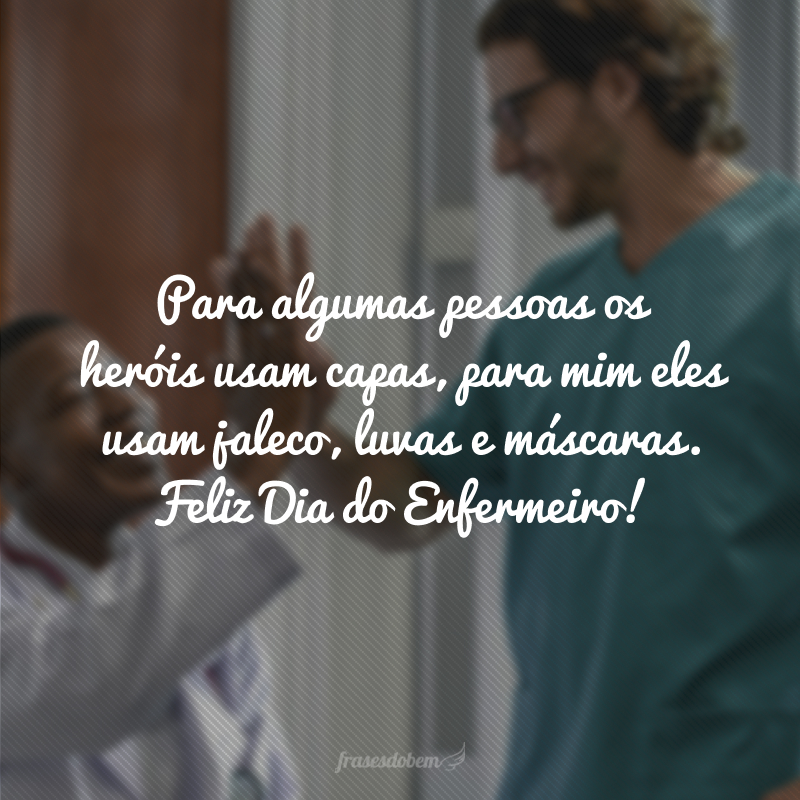 Para algumas pessoas os heróis usam capas, para mim eles usam jaleco, luvas e máscaras. Feliz Dia do Enfermeiro!

frasesdobem